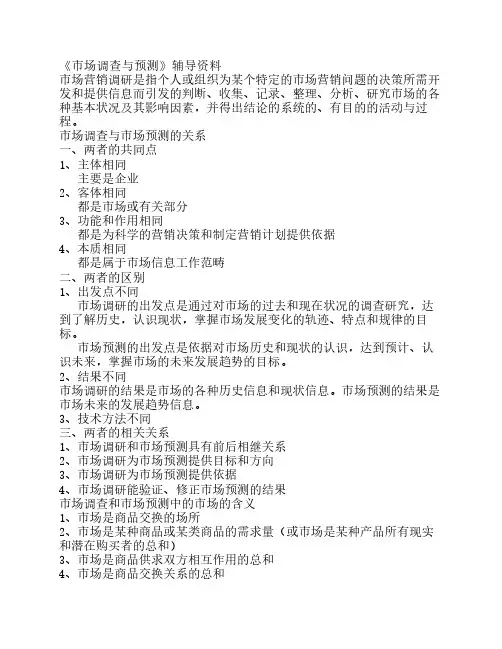 《市场调查与预测》辅导资料
市场营销调研是指个人或组织为某个特定的市场营销问题的决策所需开发和提供信息而引发的判断、收集、记录、整理、分析、研究市场的各种基本状况及其影响因素，并得出结论的系统的、有目的的活动与过程。
市场调查与市场预测的关系
一、两者的共同点
1、主体相同
主要是企业
2、客体相同
都是市场或有关部分
3、功能和作用相同
都是为科学的营销决策和制定营销计划提供依据
4、本质相同
都是属于市场信息工作范畴
二、两者的区别
1、出发点不同
市场调研的出发点是通过对市场的过去和现在状况的调查研究，达到了解历史，认识现状，掌握市场发展变化的轨迹、特点和规律的目标。
市场预测的出发点是依据对市场历史和现状的认识，达到预计、认识未来，掌握市场的未来发展趋势的目标。
2、结果不同
市场调研的结果是市场的各种历史信息和现状信息。市场预测的结果是市场未来的发展趋势信息。
3、技术方法不同
三、两者的相关关系
1、市场调研和市场预测具有前后相继关系
2、市场调研为市场预测提供目标和方向
3、市场调研为市场预测提供依据
4、市场调研能验证、修正市场预测的结果
市场调查和市场预测中的市场的含义
1、市场是商品交换的场所
2、市场是某种商品或某类商品的需求量（或市场是某种产品所有现实和潜在购买者的总和）
3、市场是商品供求双方相互作用的总和
4、市场是商品交换关系的总和